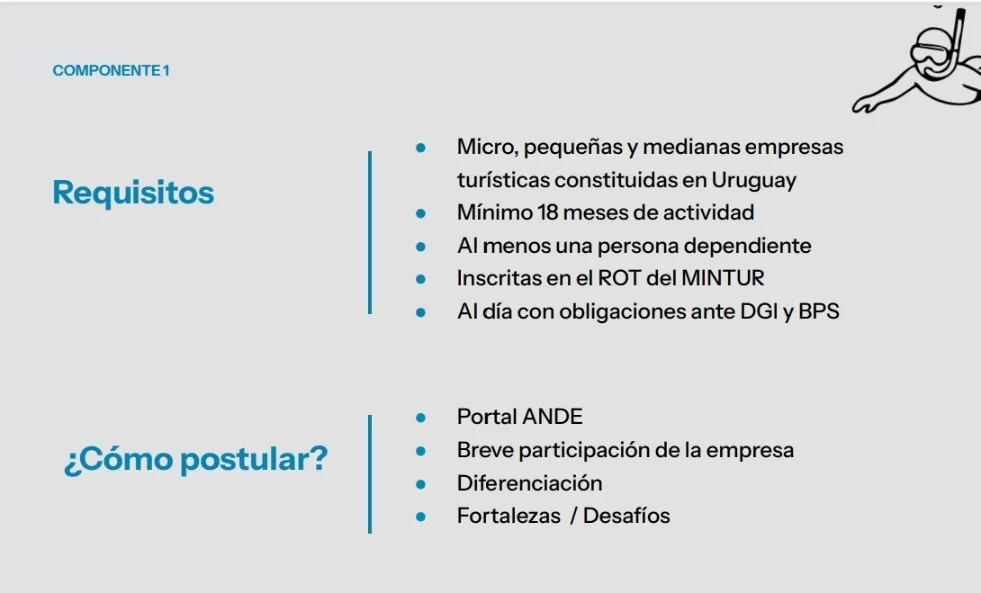 COMPONENTE 1

Requisitos

- Micro, pequeñas y medianas empresas turísticas constituidas en Uruguay
- Mínimo 18 meses de actividad
- Al menos una persona dependiente
- Inscritas en el ROT del MINTUR
- Al día con obligaciones ante DGI y BPS

¿Cómo postular?

- Portal ANDE
- Breve participación de la empresa
- Diferenciación
- Fortalezas / Desafíos